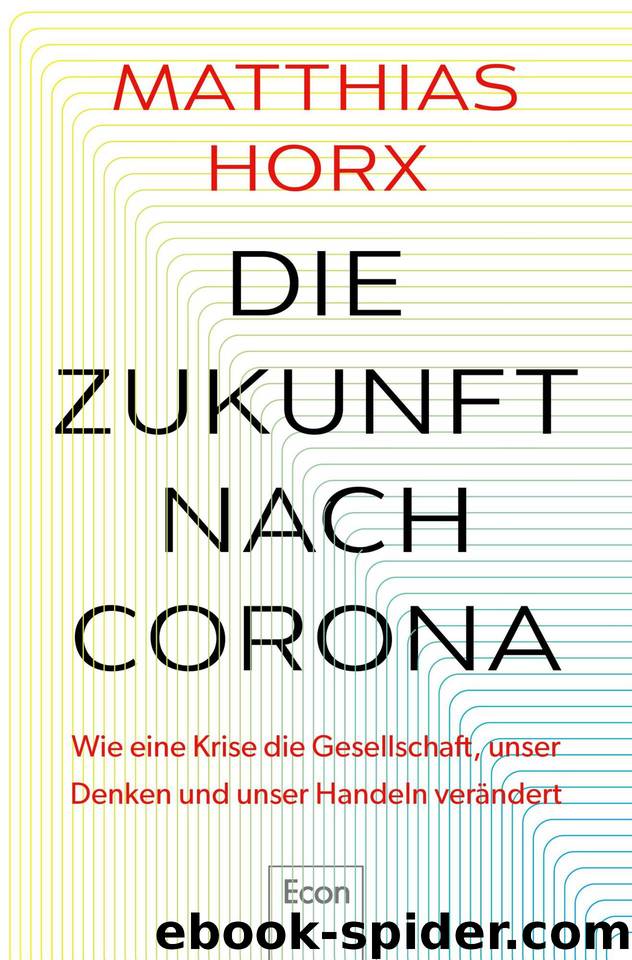 MATTHIAS HORX

DIE ZUKUNFT NACH CORONA

Wie eine Krise die Gesellschaft, unser Denken und unser Handeln verändert

Econ

ebook-spider.com